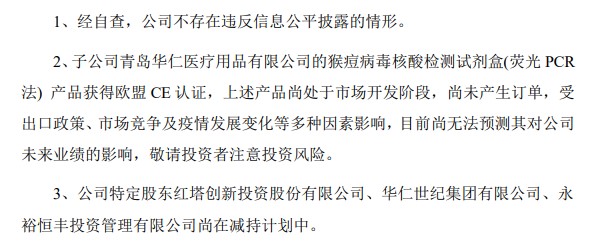 1、经自查，公司不存在违反信息公平披露的情形。

2、子公司青岛华仁医疗用品有限公司的猴痘病毒核酸检测试剂盒(荧光 PCR 法) 产品获得欧盟 CE 认证，上述产品尚处于市场开发阶段，尚未产生订单，受出口政策、市场竞争及疫情发展变化等多种因素影响，目前尚无法预测其对公司未来业绩的影响，敬请投资者注意投资风险。

3、公司特定股东红塔创新投资股份有限公司、华仁世纪集团有限公司、永裕恒丰投资管理有限公司尚在减持计划中。